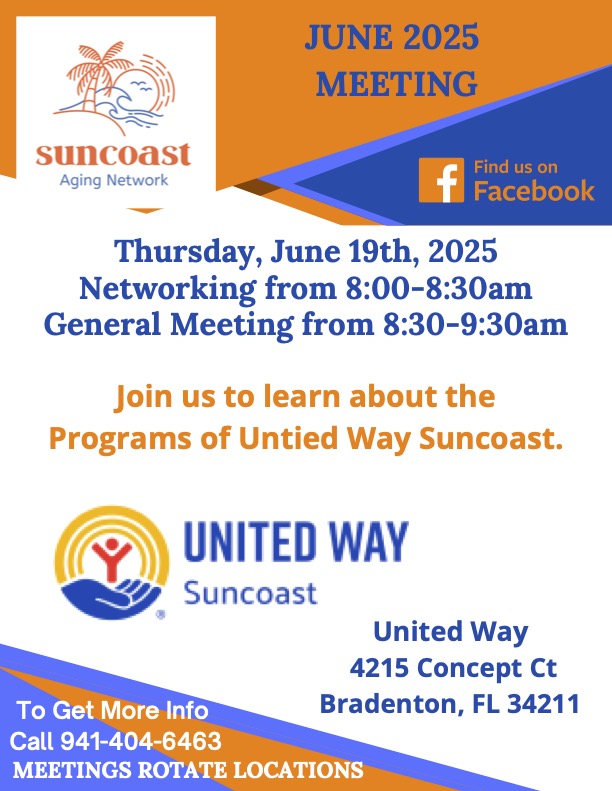 suncoast
Aging Network

JUNE 2025
MEETING

Find us on
Facebook

Thursday, June 19th, 2025
Networking from 8:00-8:30am
General Meeting from 8:30-9:30am

Join us to learn about the Programs of Untied Way Suncoast.

UNITED WAY
Suncoast

United Way
4215 Concept Ct
Bradenton, FL 34211

To Get More Info
Call 941-404-6463
MEETINGS ROTATE LOCATIONS